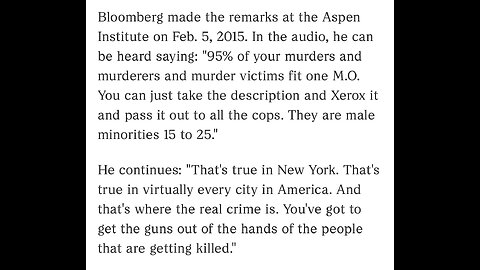 Bloomberg made the remarks at the Aspen Institute on Feb. 5, 2015. In the audio, he can be heard saying: "95% of your murders and murderers and murder victims fit one M.O. You can just take the description and Xerox it and pass it out to all the cops. They are male minorities 15 to 25."

He continues: "That's true in New York. That's true in virtually every city in America. And that's where the real crime is. You've got to get the guns out of the hands of the people that are getting killed."